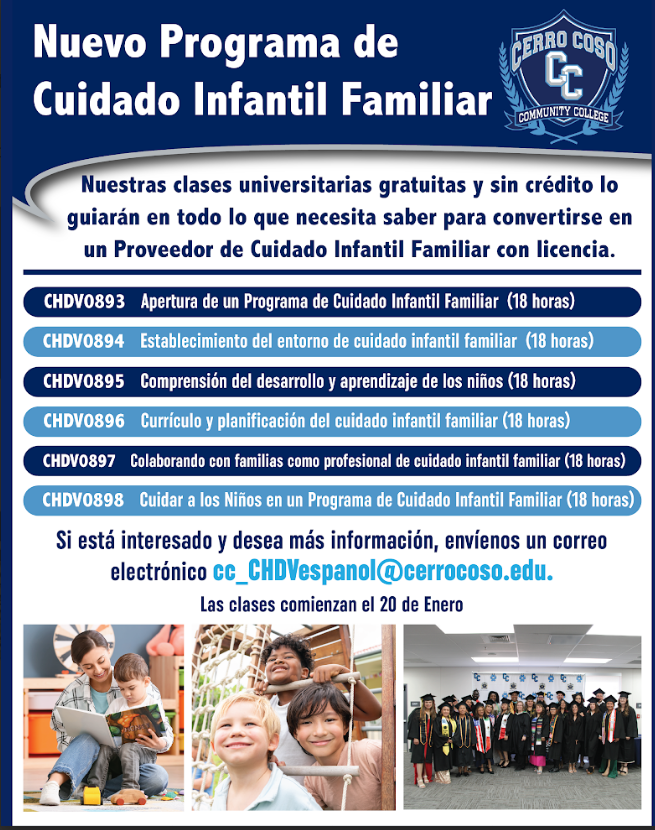 Nuevo Programa de Cuidado Infantil Familiar

CERRO COSO
CC
COMMUNITY COLLEGE

Nuestras clases universitarias gratuitas y sin crédito lo guiarán en todo lo que necesita saber para convertirse en un Proveedor de Cuidado Infantil Familiar con licencia.

CHDV0893 Apertura de un Programa de Cuidado Infantil Familiar (18 horas)

CHDV0894 Establecimiento del entorno de cuidado infantil familiar (18 horas)

CHDV0895 Comprensión del desarrollo y aprendizaje de los niños (18 horas)

CHDV0896 Currículo y planificación del cuidado infantil familiar (18 horas)

CHDV0897 Colaborando con familias como profesional de cuidado infantil familiar (18 horas)

CHDV0898 Cuidar a los Niños en un Programa de Cuidado Infantil Familiar (18 horas)

Si está interesado y desea más información, envíenos un correo electrónico cc_CHDVespanol@cerrocoso.edu.

Las clases comienzan el 20 de Enero